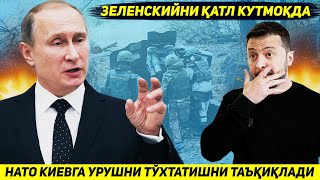 ЗЕЛЕНСКИЙНИ ҚАТЛ КУТМОҚДА

НАТО КИЕВГА УРУШНИ ТЎХТАТИШНИ ТАЪҚИҚЛАДИ